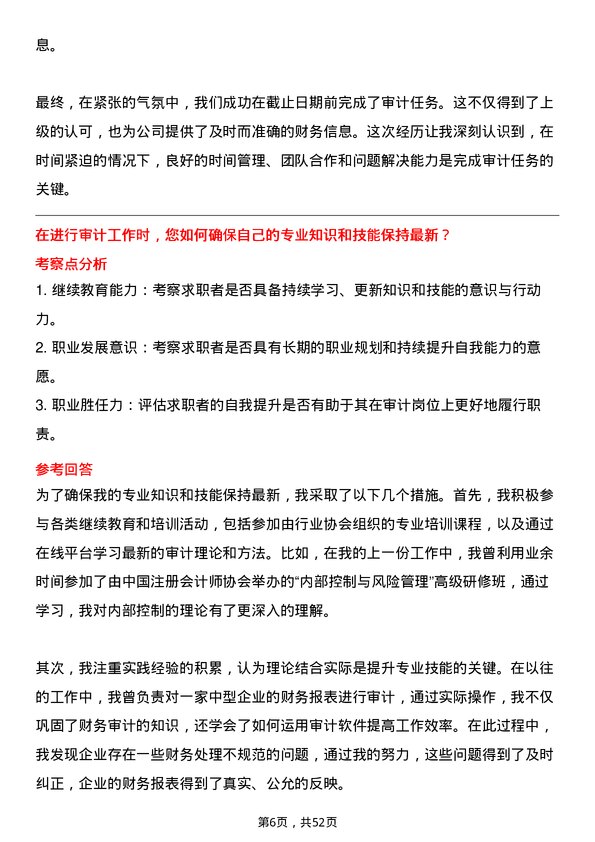 息。

最终，在紧张的气氛中，我们成功在截止日期前完成了审计任务。这不仅得到了上级的认可，也为公司提供了及时而准确的财务信息。这次经历让我深刻认识到，在时间紧迫的情况下，良好的时间管理、团队合作和问题解决能力是完成审计任务的关键。

在进行审计工作时，您如何确保自己的专业知识和技能保持最新？

考察点分析

1. 继续教育能力：考察求职者是否具备持续学习、更新知识和技能的意识与行动力。

2. 职业发展意识：考察求职者是否具有长期的职业规划和持续提升自我能力的意愿。

3. 职业胜任力：评估求职者的自我提升是否有助于其在审计岗位上更好地履行职责。

参考回答

为了确保我的专业知识和技能保持最新，我采取了以下几个措施。首先，我积极参与各类继续教育和培训活动，包括参加由行业协会组织的专业培训课程，以及通过在线平台学习最新的审计理论和方法。比如，在我的上一份工作中，我曾利用业余时间参加了由中国注册会计师协会举办的“内部控制与风险管理”高级研修班，通过学习，我对内部控制的理论有了更深入的理解。

其次，我注重实践经验的积累，认为理论结合实际是提升专业技能的关键。在以往的工作中，我曾负责对一家中型企业的财务报表进行审计，通过实际操作，我不仅巩固了财务审计的知识，还学会了如何运用审计软件提高工作效率。在此过程中，我发现企业存在一些财务处理不规范的问题，通过我的努力，这些问题得到了及时纠正，企业的财务报表得到了真实、公允的反映。

第6页，共52页